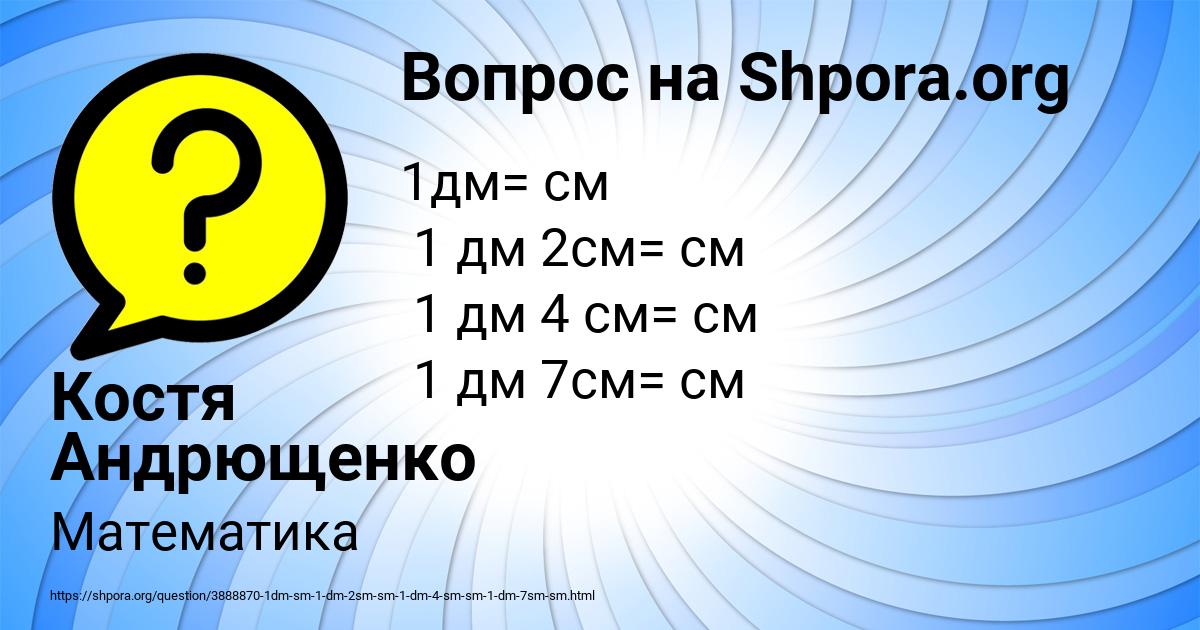 Вопрос на Shpora.org

1дм= см
1 дм 2см= см
1 дм 4 см= см
1 дм 7см= см

Костя Андрющенко

Математика

https://shpora.org/question/3888870-1dm-sm-1-dm-2sm-sm-1-dm-4-sm-sm-1-dm-7sm-sm.html